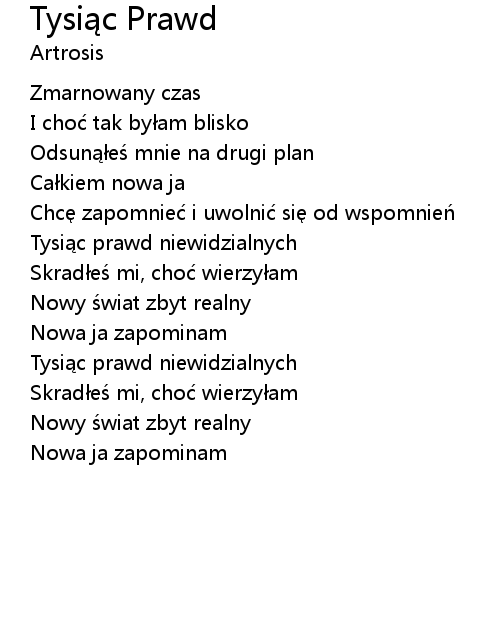 Tysiąc Prawd
Artrosis

Zmarnowany czas
I choć tak byłam blisko
Odsunąłeś mnie na drugi plan
Całkiem nowa ja
Chcę zapomnieć i uwolnić się od wspomnień
Tysiąc prawd niewidzialnych
Skradłeś mi, choć wierzyłam
Nowy świat zbyt realny
Nowa ja zapominam
Tysiąc prawd niewidzialnych
Skradłeś mi, choć wierzyłam
Nowy świat zbyt realny
Nowa ja zapominam